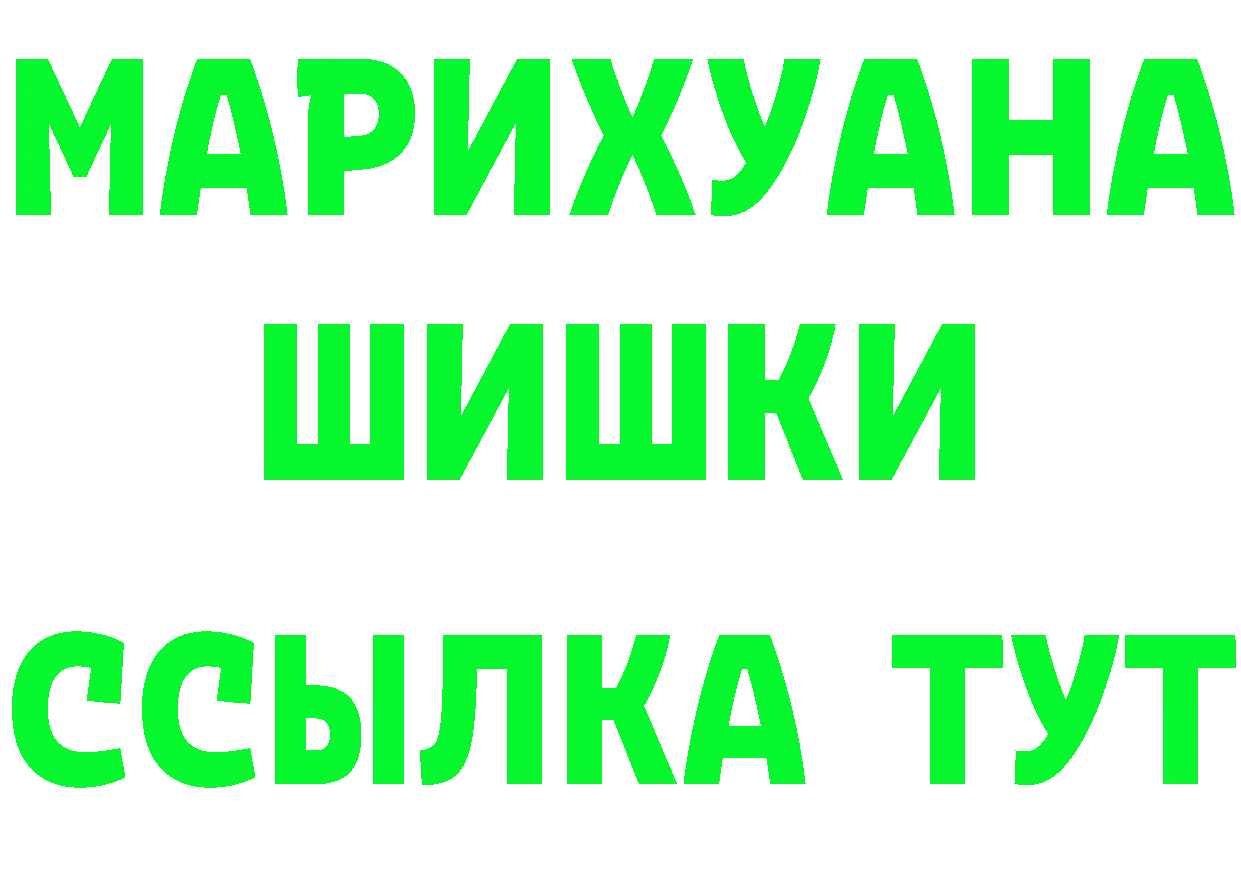 МАРИХУАНА ШИШКИ ССЫЛКА ТУТ